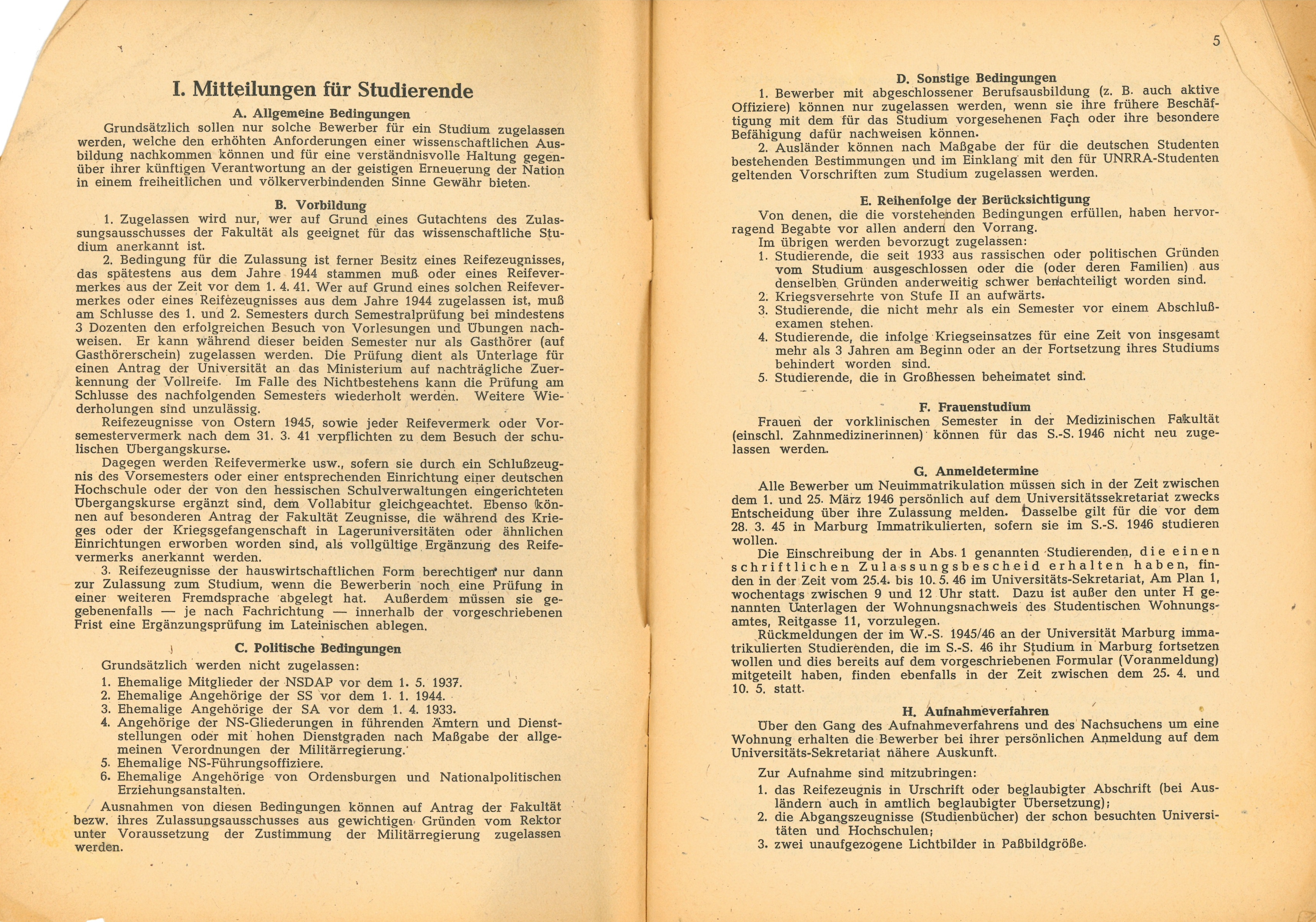 I. Mitteilungen für Studierende

A. Allgemeine Bedingungen

Grundsätzlich sollen nur solche Bewerber für ein Studium zugelassen werden, welche den erhöhten Anforderungen einer wissenschaftlichen Ausbildung nachkommen können und für eine verständnisvolle Haltung gegenüber ihrer künftigen Verantwortung an der geistigen Erneuerung der Nation in einem freiheitlichen und völkerverbindenden Sinne Gewähr bieten.

B. Vorbildung

1. Zugelassen wird nur, wer auf Grund eines Gutachtens des Zulassungsausschusses der Fakultät als geeignet für das wissenschaftliche Studium anerkannt ist.

2. Bedingung für die Zulassung ist ferner Besitz eines Reifezeugnisses, das spätestens aus dem Jahre 1944 stammen muß oder eines Reifevermerkes aus der Zeit vor dem 1. 4. 41. Wer auf Grund eines solchen Reifevermerkes oder eines Reifezeugnisses aus dem Jahre 1944 zugelassen ist, muß am Schlusse des 1. und 2. Semesters durch Semestralprüfung bei mindestens 3 Dozenten den erfolgreichen Besuch von Vorlesungen und Übungen nachweisen. Er kann während dieser beiden Semester nur als Gasthörer (auf Gasthörerschein) zugelassen werden. Die Prüfung dient als Unterlage für einen Antrag der Universität an das Ministerium auf nachträgliche Zuerkennung der Vollreife. Im Falle des Nichtbestehens kann die Prüfung am Schlusse des nachfolgenden Semesters wiederholt werden. Weitere Wiederholungen sind unzulässig.

Reifezeugnisse von Ostern 1945, sowie jeder Reifevermerk oder Vorsemestervermerk nach dem 31. 3. 41 verpflichten zu dem Besuch der schulischen Übergangskurse.

Dagegen werden Reifevermerke usw., sofern sie durch ein Schlußzeugnis des Vorsemesters oder einer entsprechenden Einrichtung einer deutschen Hochschule oder der von den hessischen Schulverwaltungen eingerichteten Übergangskurse ergänzt sind, dem Vollabitur gleichgeachtet. Ebenso können auf besonderen Antrag der Fakultät Zeugnisse, die während des Krieges oder der Kriegsgefangenschaft in Lageruniversitäten oder ähnlichen Einrichtungen erworben worden sind, als vollgültige Ergänzung des Reifevermerks anerkannt werden.

3. Reifezeugnisse der hauswirtschaftlichen Form berechtigen nur dann zur Zulassung zum Studium, wenn die Bewerberin noch eine Prüfung in einer weiteren Fremdsprache abgelegt hat. Außerdem müssen sie gegebenenfalls — je nach Fachrichtung — innerhalb der vorgeschriebenen Frist eine Ergänzungsprüfung im Lateinischen ablegen.

C. Politische Bedingungen

Grundsätzlich werden nicht zugelassen:
1. Ehemalige Mitglieder der NSDAP vor dem 1. 5. 1937.
2. Ehemalige Angehörige der SS vor dem 1. 1. 1944.
3. Ehemalige Angehörige der SA vor dem 1. 4. 1933.
4. Angehörige der NS-Gliederungen in führenden Ämtern und Dienststellungen oder mit hohen Dienstgraden nach Maßgabe der allgemeinen Verordnungen der Militärregierung.
5. Ehemalige NS-Führungsoffiziere.
6. Ehemalige Angehörige von Ordensburgen und Nationalpolitischen Erziehungsanstalten.

Ausnahmen von diesen Bedingungen können auf Antrag der Fakultät bezw. ihres Zulassungsausschusses aus gewichtigen Gründen vom Rektor unter Voraussetzung der Zustimmung der Militärregierung zugelassen werden.

5

D. Sonstige Bedingungen

1. Bewerber mit abgeschlossener Berufsausbildung (z. B. auch aktive Offiziere) können nur zugelassen werden, wenn sie ihre frühere Beschäftigung mit dem für das Studium vorgesehenen Fach oder ihre besondere Befähigung dafür nachweisen können.

2. Ausländer können nach Maßgabe der für die deutschen Studenten bestehenden Bestimmungen und im Einklang mit den für UNRRA-Studenten geltenden Vorschriften zum Studium zugelassen werden.

E. Reihenfolge der Berücksichtigung

Von denen, die die vorstehenden Bedingungen erfüllen, haben hervorragend Begabte vor allen andern den Vorrang.

Im übrigen werden bevorzugt zugelassen:
1. Studierende, die seit 1933 aus rassischen oder politischen Gründen vom Studium ausgeschlossen oder die (oder deren Familien) aus denselben Gründen anderweitig schwer benachteiligt worden sind.
2. Kriegsversehrte von Stufe II an aufwärts.
3. Studierende, die nicht mehr als ein Semester vor einem Abschlußexamen stehen.
4. Studierende, die infolge Kriegseinsatzes für eine Zeit von insgesamt mehr als 3 Jahren am Beginn oder an der Fortsetzung ihres Studiums behindert worden sind.
5. Studierende, die in Großhessen beheimatet sind.

F. Frauenstudium

Frauen der vorklinischen Semester in der Medizinischen Fakultät (einschl. Zahnmedizinerinnen) können für das S.-S. 1946 nicht neu zugelassen werden.

G. Anmeldetermine

Alle Bewerber um Neuimmatrikulation müssen sich in der Zeit zwischen dem 1. und 25. März 1946 persönlich auf dem Universitätssekretariat zwecks Entscheidung über ihre Zulassung melden. Dasselbe gilt für die vor dem 28. 3. 45 in Marburg Immatrikulierten, sofern sie im S.-S. 1946 studieren wollen.

Die Einschreibung der in Abs. 1 genannten Studierenden, die einen schriftlichen Zulassungsbescheid erhalten haben, finden in der Zeit vom 25.4. bis 10. 5. 46 im Universitäts-Sekretariat, Am Plan 1, wochentags zwischen 9 und 12 Uhr statt. Dazu ist außer den unter H genannten Unterlagen der Wohnungsnachweis des Studentischen Wohnungsamtes, Reitgasse 11, vorzulegen.

Rückmeldungen der im W.-S. 1945/46 an der Universität Marburg immatrikulierten Studierenden, die im S.-S. 46 ihr Studium in Marburg fortsetzen wollen und dies bereits auf dem vorgeschriebenen Formular (Voranmeldung) mitgeteilt haben, finden ebenfalls in der Zeit zwischen dem 25. 4. und 10. 5. statt.

H. Aufnahmeverfahren

Über den Gang des Aufnahmeverfahrens und des Nachsuchens um eine Wohnung erhalten die Bewerber bei ihrer persönlichen Anmeldung auf dem Universitäts-Sekretariat nähere Auskunft.

Zur Aufnahme sind mitzubringen:
1. das Reifezeugnis in Urschrift oder beglaubigter Abschrift (bei Ausländern auch in amtlich beglaubigter Übersetzung);
2. die Abgangszeugnisse (Studienbücher) der schon besuchten Universitäten und Hochschulen;
3. zwei unaufgezogene Lichtbilder in Paßbildgröße.